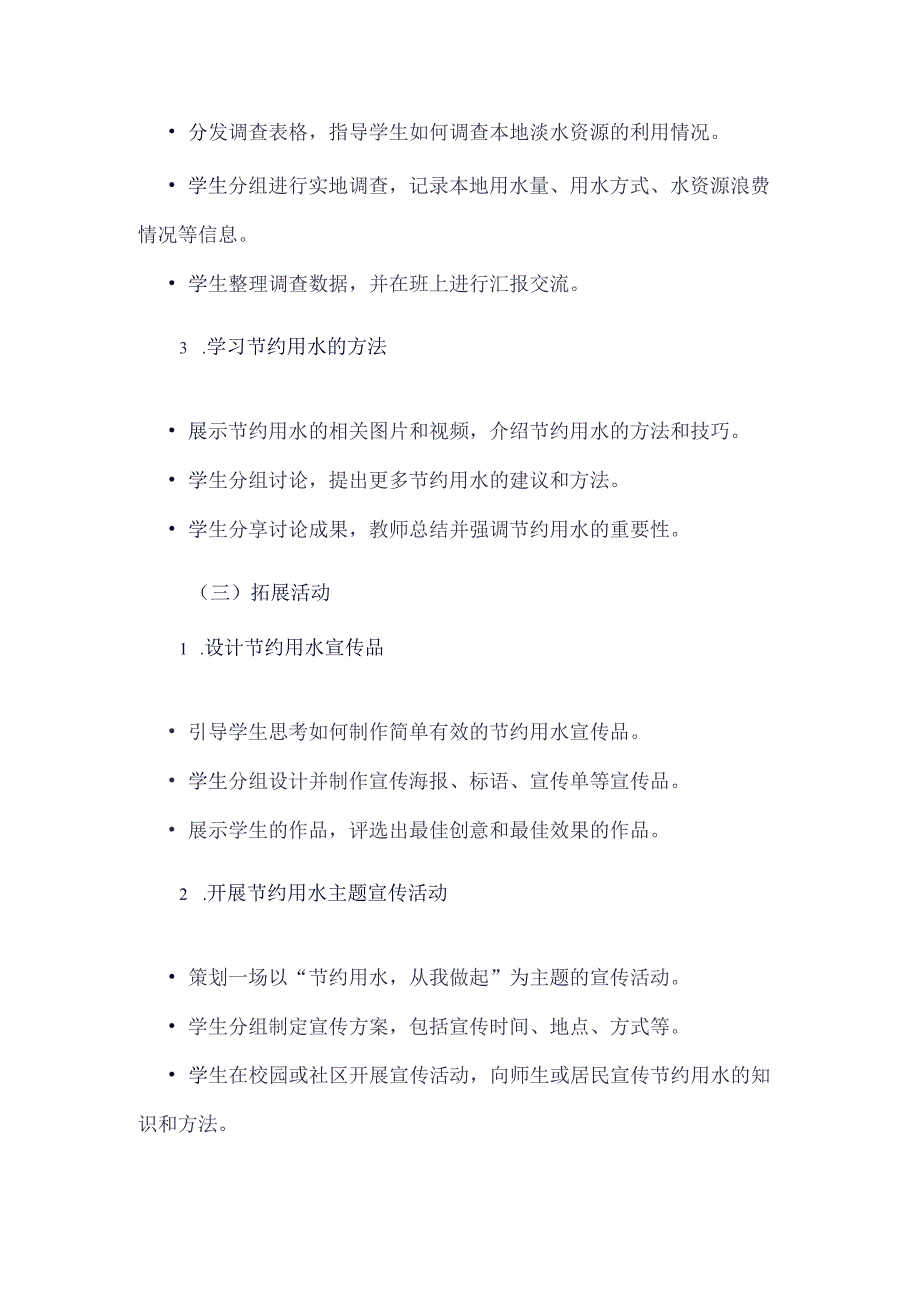 • 分发调查表格，指导学生如何调查本地淡水资源的利用情况。

• 学生分组进行实地调查，记录本地用水量、用水方式、水资源浪费情况等信息。

• 学生整理调查数据，并在班上进行汇报交流。

3 .学习节约用水的方法

• 展示节约用水的相关图片和视频，介绍节约用水的方法和技巧。

• 学生分组讨论，提出更多节约用水的建议和方法。

• 学生分享讨论成果，教师总结并强调节约用水的重要性。

（三）拓展活动

1 .设计节约用水宣传品

• 引导学生思考如何制作简单有效的节约用水宣传品。

• 学生分组设计并制作宣传海报、标语、宣传单等宣传品。

• 展示学生的作品，评选出最佳创意和最佳效果的作品。

2 .开展节约用水主题宣传活动

• 策划一场以“节约用水，从我做起”为主题的宣传活动。

• 学生分组制定宣传方案，包括宣传时间、地点、方式等。

• 学生在校园或社区开展宣传活动，向师生或居民宣传节约用水的知识和方法。